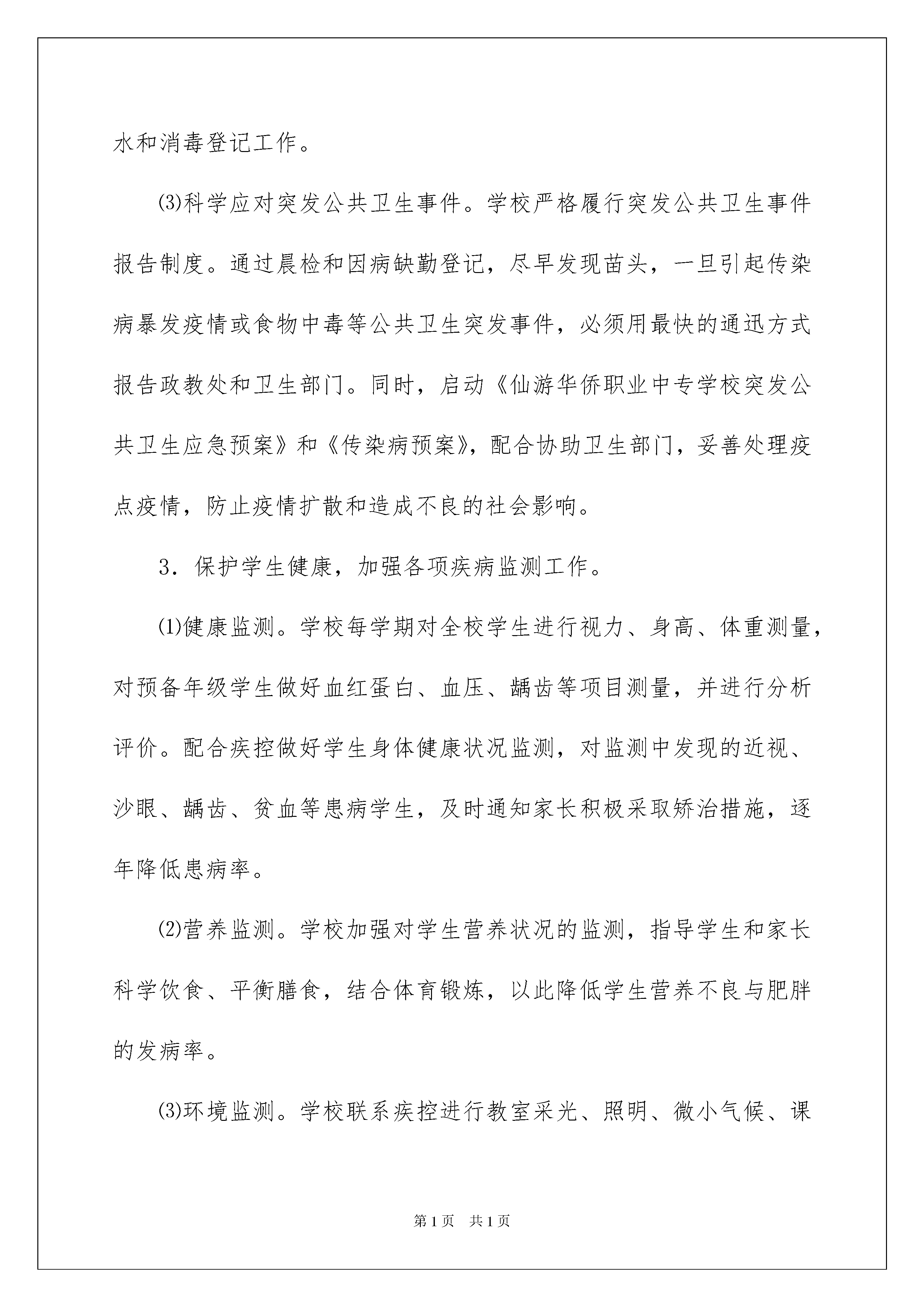 水和消毒登记工作。

⑶科学应对突发公共卫生事件。学校严格履行突发公共卫生事件报告制度。通过晨检和因病缺勤登记，尽早发现苗头，一旦引起传染病暴发疫情或食物中毒等公共卫生突发事件，必须用最快的通迅方式报告政教处和卫生部门。同时，启动《仙游华侨职业中专学校突发公共卫生应急预案》和《传染病预案》，配合协助卫生部门，妥善处理疫点疫情，防止疫情扩散和造成不良的社会影响。

3．保护学生健康，加强各项疾病监测工作。

⑴健康监测。学校每学期对全校学生进行视力、身高、体重测量，对预备年级学生做好血红蛋白、血压、龋齿等项目测量，并进行分析评价。配合疾控做好学生身体健康状况监测，对监测中发现的近视、沙眼、龋齿、贫血等患病学生，及时通知家长积极采取矫治措施，逐年降低患病率。

⑵营养监测。学校加强对学生营养状况的监测，指导学生和家长科学饮食、平衡膳食，结合体育锻炼，以此降低学生营养不良与肥胖的发病率。

⑶环境监测。学校联系疾控进行教室采光、照明、微小气候、课

第1页 共1页